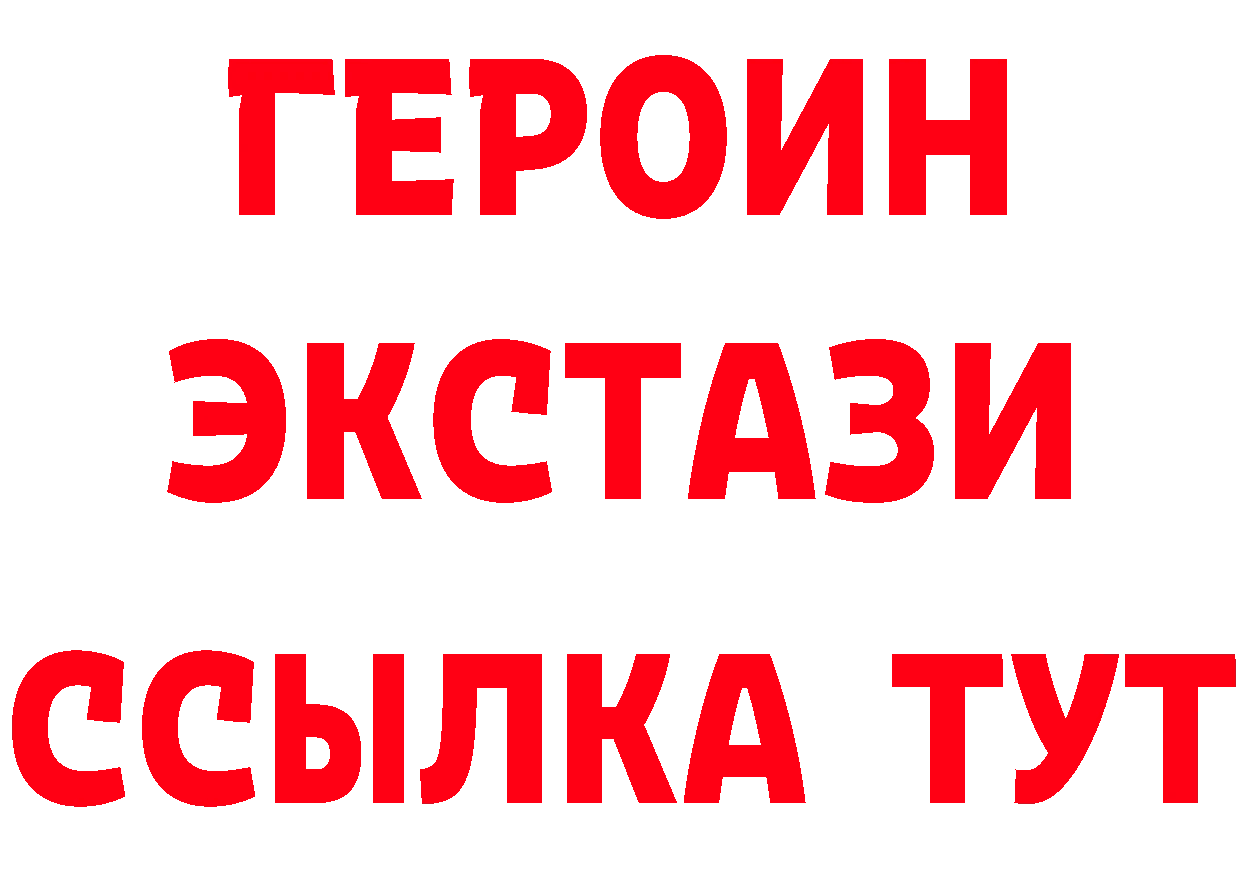 ГЕРОИН ЭКСТАЗИ ССЫЛКА ТУТ